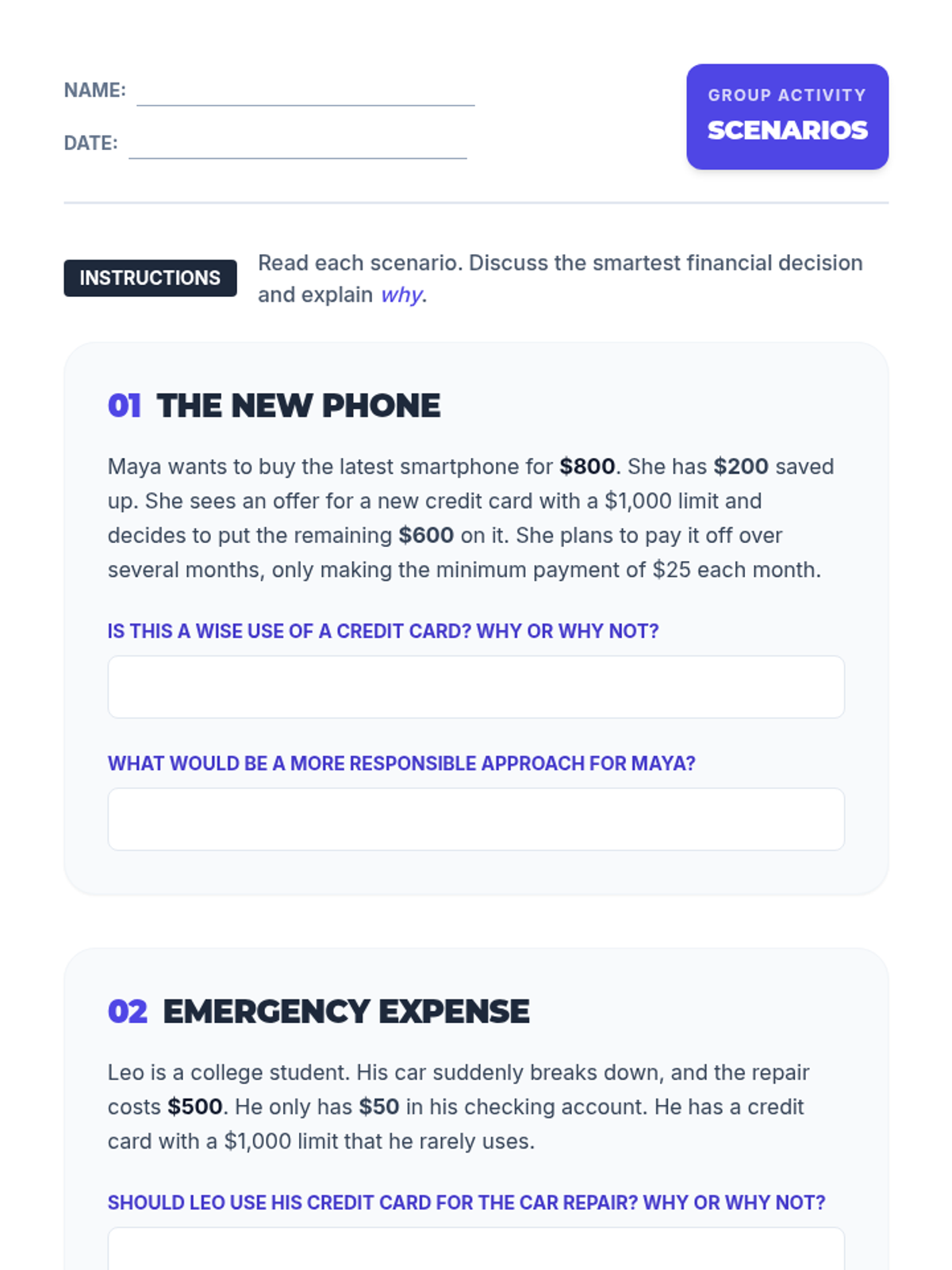 NAME: ____

DATE: ____

GROUP ACTIVITY
SCENARIOS

INSTRUCTIONS

Read each scenario. Discuss the smartest financial decision and explain why.

01 THE NEW PHONE

Maya wants to buy the latest smartphone for $800. She has $200 saved up. She sees an offer for a new credit card with a $1,000 limit and decides to put the remaining $600 on it. She plans to pay it off over several months, only making the minimum payment of $25 each month.

IS THIS A WISE USE OF A CREDIT CARD? WHY OR WHY NOT?

WHAT WOULD BE A MORE RESPONSIBLE APPROACH FOR MAYA?

02 EMERGENCY EXPENSE

Leo is a college student. His car suddenly breaks down, and the repair costs $500. He only has $50 in his checking account. He has a credit card with a $1,000 limit that he rarely uses.

SHOULD LEO USE HIS CREDIT CARD FOR THE CAR REPAIR? WHY OR WHY NOT?